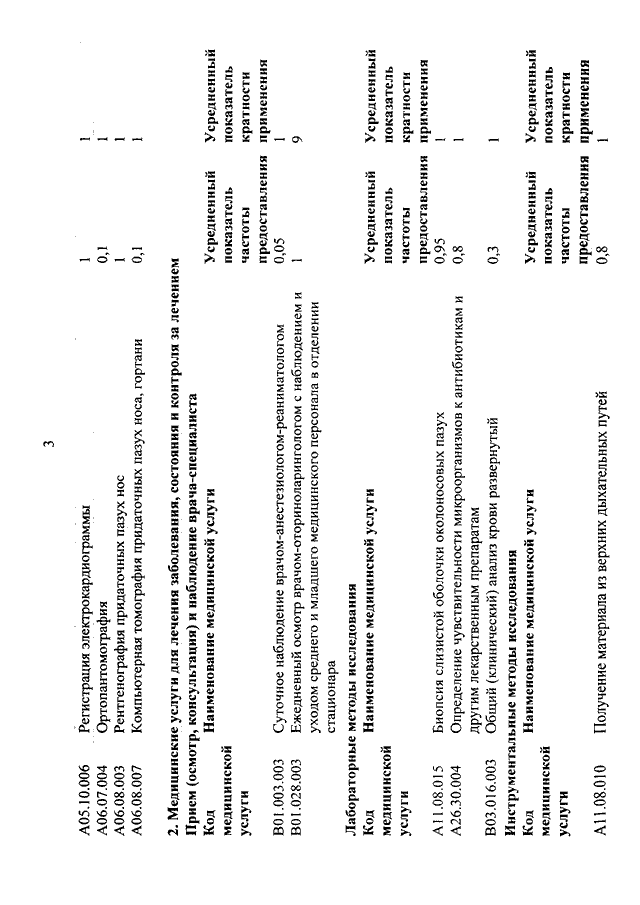 3

| | | | |
|---|---|---|---|
| A05.10.006 | Регистрация электрокардиограммы | 1 | 1 |
| A06.07.004 | Ортопантомография | 0,1 | 1 |
| A06.08.003 | Рентгенография придаточных пазух нос | 1 | 1 |
| A06.08.007 | Компьютерная томография придаточных пазух носа, гортани | 0,1 | 1 |

**2. Медицинские услуги для лечения заболевания, состояния и контроля за лечением**
**Прием (осмотр, консультация) и наблюдение врача-специалиста**

| Код медицинской услуги | Наименование медицинской услуги | Усредненный показатель частоты предоставления | Усредненный показатель кратности применения |
|---|---|---|---|
| B01.003.003 | Суточное наблюдение врачом-анестезиологом-реаниматологом | 0,05 | 1 |
| B01.028.003 | Ежедневный осмотр врачом-оториноларингологом с наблюдением и уходом среднего и младшего медицинского персонала в отделении стационара | 1 | 9 |

**Лабораторные методы исследования**

| Код медицинской услуги | Наименование медицинской услуги | Усредненный показатель частоты предоставления | Усредненный показатель кратности применения |
|---|---|---|---|
| A11.08.015 | Биопсия слизистой оболочки околоносовых пазух | 0,95 | 1 |
| A26.30.004 | Определение чувствительности микроорганизмов к антибиотикам и другим лекарственным препаратам | 0,8 | 1 |
| B03.016.003 | Общий (клинический) анализ крови развернутый | 0,3 | 1 |

**Инструментальные методы исследования**

| Код медицинской услуги | Наименование медицинской услуги | Усредненный показатель частоты предоставления | Усредненный показатель кратности применения |
|---|---|---|---|
| A11.08.010 | Получение материала из верхних дыхательных путей | 0,8 | 1 |